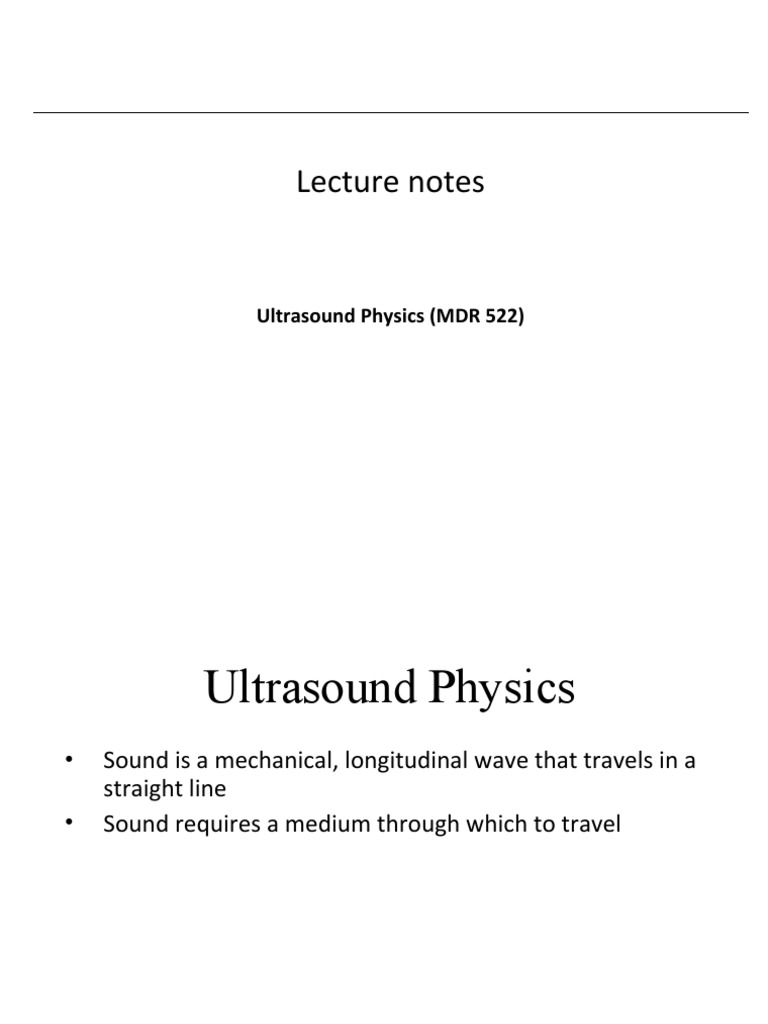 Lecture notes

Ultrasound Physics (MDR 522)

Ultrasound Physics

• Sound is a mechanical, longitudinal wave that travels in a straight line
• Sound requires a medium through which to travel